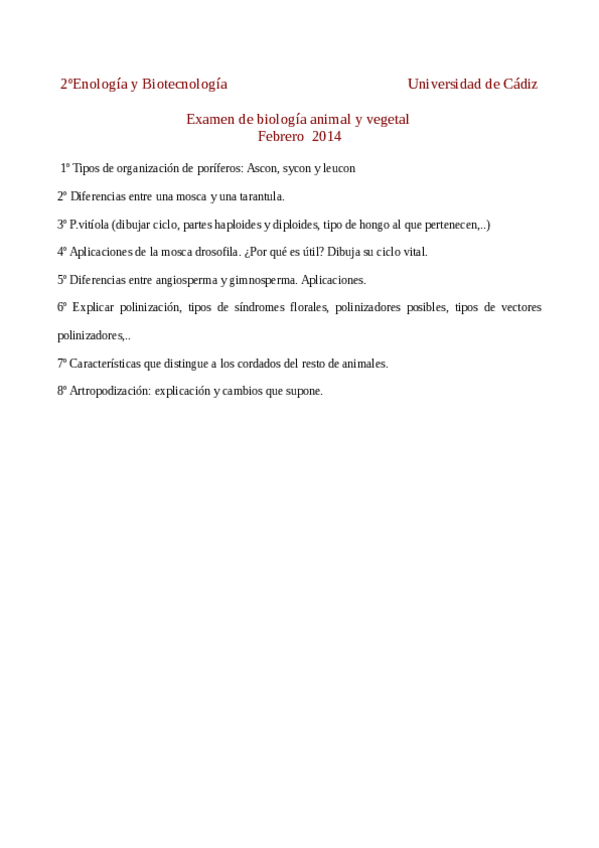 2ºEnología y Biotecnología Universidad de Cádiz

Examen de biología animal y vegetal
Febrero 2014

1º Tipos de organización de poríferos: Ascon, sycon y leucon

2º Diferencias entre una mosca y una tarantula.

3º P.vitíola (dibujar ciclo, partes haploides y diploides, tipo de hongo al que pertenecen,..)

4º Aplicaciones de la mosca drosofila. ¿Por qué es útil? Dibuja su ciclo vital.

5º Diferencias entre angiosperma y gimnosperma. Aplicaciones.

6º Explicar polinización, tipos de síndromes florales, polinizadores posibles, tipos de vectores polinizadores,..

7º Características que distingue a los cordados del resto de animales.

8º Artropodización: explicación y cambios que supone.